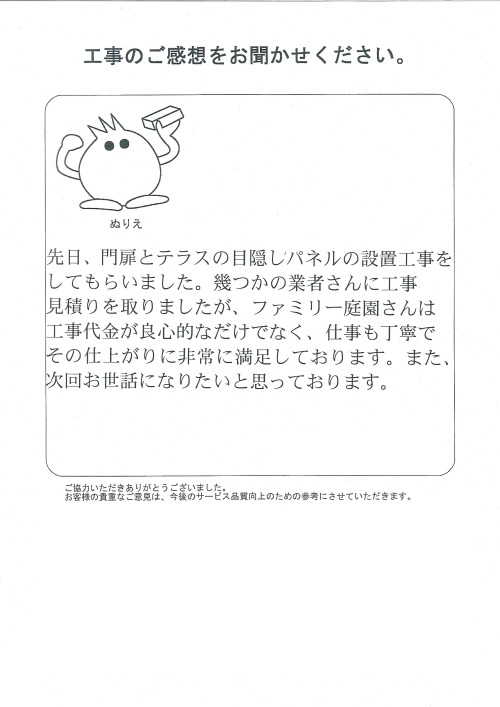 工事のご感想をお聞かせください。

ぬりえ

先日、門扉とテラスの目隠しパネルの設置工事をしてもらいました。幾つかの業者さんに工事見積りを取りましたが、ファミリー庭園さんは工事代金が良心的なだけでなく、仕事も丁寧でその仕上がりに非常に満足しております。また、次回お世話になりたいと思っております。

ご協力いただきありがとうございました。
お客様の貴重なご意見は、今後のサービス品質向上のための参考にさせていただきます。